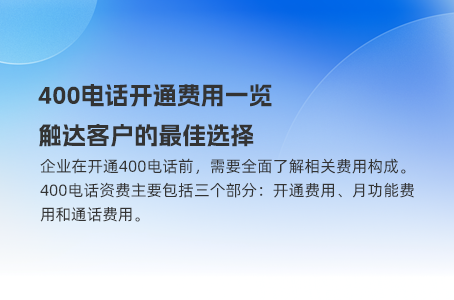 400电话开通费用一览
触达客户的最佳选择

企业在开通400电话前，需要全面了解相关费用构成。400电话资费主要包括三个部分：开通费用、月功能费用和通话费用。